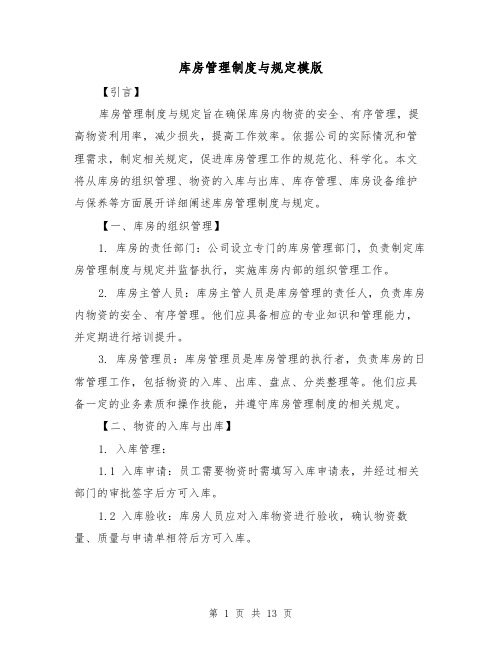 库房管理制度与规定模版

【引言】

库房管理制度与规定旨在确保库房内物资的安全、有序管理，提高物资利用率，减少损失，提高工作效率。依据公司的实际情况和管理需求，制定相关规定，促进库房管理工作的规范化、科学化。本文将从库房的组织管理、物资的入库与出库、库存管理、库房设备维护与保养等方面展开详细阐述库房管理制度与规定。

【一、库房的组织管理】

1. 库房的责任部门：公司设立专门的库房管理部门，负责制定库房管理制度与规定并监督执行，实施库房内部的组织管理工作。

2. 库房主管人员：库房主管人员是库房管理的责任人，负责库房内物资的安全、有序管理。他们应具备相应的专业知识和管理能力，并定期进行培训提升。

3. 库房管理员：库房管理员是库房管理的执行者，负责库房的日常管理工作，包括物资的入库、出库、盘点、分类整理等。他们应具备一定的业务素质和操作技能，并遵守库房管理制度的相关规定。

【二、物资的入库与出库】

1. 入库管理：

1.1 入库申请：员工需要物资时需填写入库申请表，并经过相关部门的审批签字后方可入库。

1.2 入库验收：库房人员应对入库物资进行验收，确认物资数量、质量与申请单相符后方可入库。

第 1 页 共 13 页